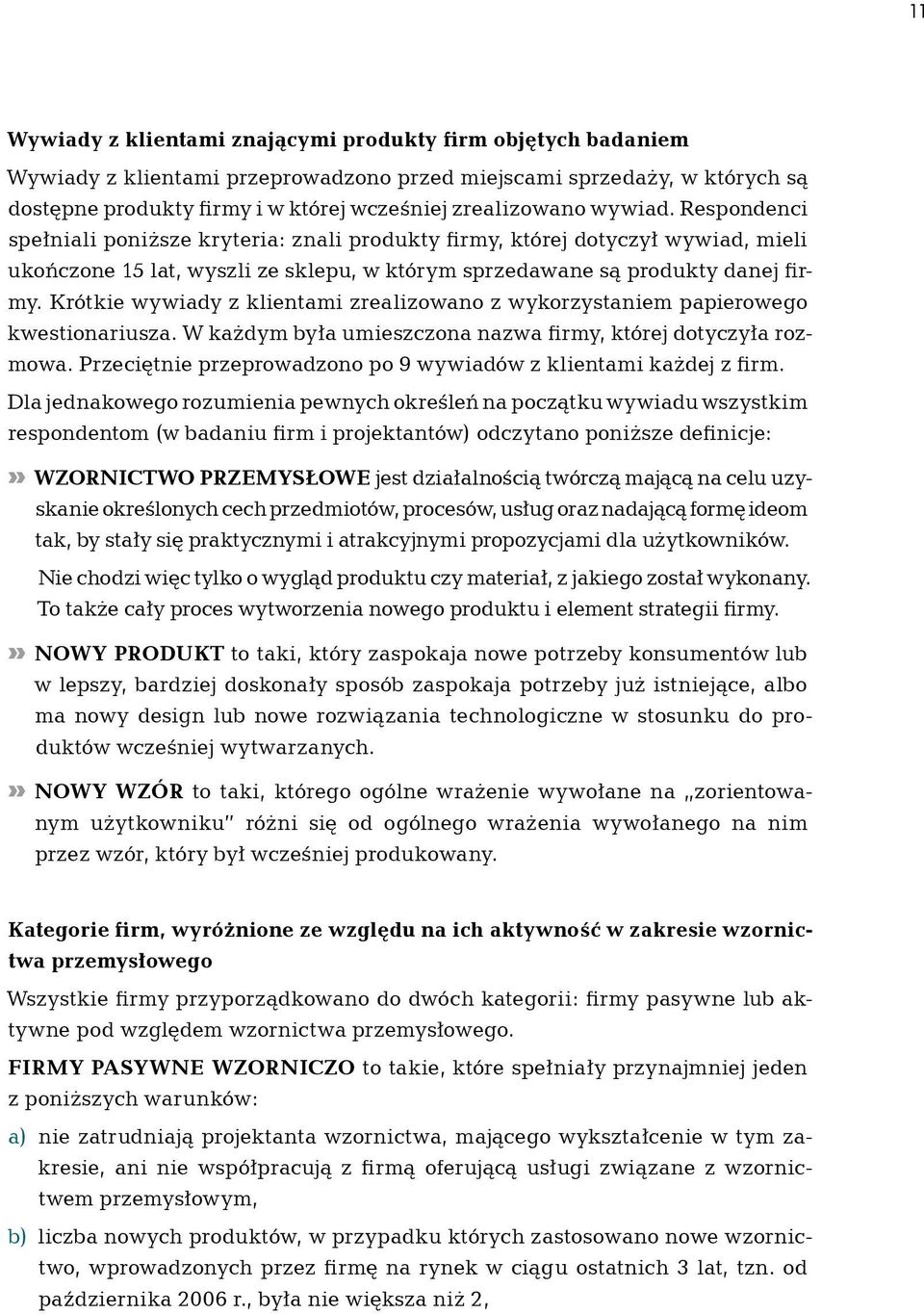 11

Wywiady z klientami znającymi produkty firm objętych badaniem

Wywiady z klientami przeprowadzono przed miejscami sprzedaży, w których są dostępne produkty firmy i w której wcześniej zrealizowano wywiad. Respondenci spełniali poniższe kryteria: znali produkty firmy, której dotyczył wywiad, mieli ukończone 15 lat, wyszli ze sklepu, w którym sprzedawane są produkty danej firmy. Krótkie wywiady z klientami zrealizowano z wykorzystaniem papierowego kwestionariusza. W każdym była umieszczona nazwa firmy, której dotyczyła rozmowa. Przeciętnie przeprowadzono po 9 wywiadów z klientami każdej z firm.

Dla jednakowego rozumienia pewnych określeń na początku wywiadu wszystkim respondentom (w badaniu firm i projektantów) odczytano poniższe definicje:

» WZORNICTWO PRZEMYSŁOWE jest działalnością twórczą mającą na celu uzyskanie określonych cech przedmiotów, procesów, usług oraz nadającą formę ideom tak, by stały się praktycznymi i atrakcyjnymi propozycjami dla użytkowników.

Nie chodzi więc tylko o wygląd produktu czy materiał, z jakiego został wykonany. To także cały proces wytworzenia nowego produktu i element strategii firmy.

» NOWY PRODUKT to taki, który zaspokaja nowe potrzeby konsumentów lub w lepszy, bardziej doskonały sposób zaspokaja potrzeby już istniejące, albo ma nowy design lub nowe rozwiązania technologiczne w stosunku do produktów wcześniej wytwarzanych.

» NOWY WZÓR to taki, którego ogólne wrażenie wywołane na „zorientowanym użytkowniku" różni się od ogólnego wrażenia wywołanego na nim przez wzór, który był wcześniej produkowany.

Kategorie firm, wyróżnione ze względu na ich aktywność w zakresie wzornictwa przemysłowego

Wszystkie firmy przyporządkowano do dwóch kategorii: firmy pasywne lub aktywne pod względem wzornictwa przemysłowego.

FIRMY PASYWNE WZORNICZO to takie, które spełniały przynajmniej jeden z poniższych warunków:

a) nie zatrudniają projektanta wzornictwa, mającego wykształcenie w tym zakresie, ani nie współpracują z firmą oferującą usługi związane z wzornictwem przemysłowym,

b) liczba nowych produktów, w przypadku których zastosowano nowe wzornictwo, wprowadzonych przez firmę na rynek w ciągu ostatnich 3 lat, tzn. od października 2006 r., była nie większa niż 2,